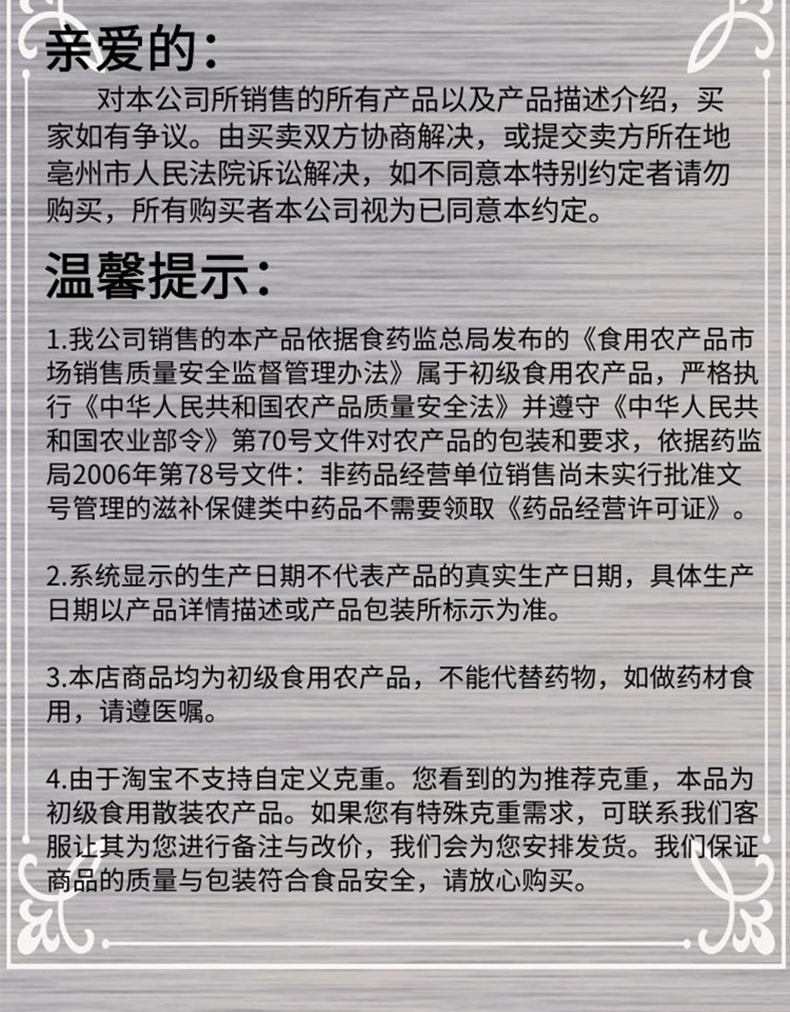 亲爱的：

对本公司所销售的所有产品以及产品描述介绍，买家如有争议。由买卖双方协商解决，或提交卖方所在地亳州市人民法院诉讼解决，如不同意本特别约定者请勿购买，所有购买者本公司视为已同意本约定。

温馨提示：

1.我公司销售的本产品依据食药监总局发布的《食用农产品市场销售质量安全监督管理办法》属于初级食用农产品，严格执行《中华人民共和国农产品质量安全法》并遵守《中华人民共和国农业部令》第70号文件对农产品的包装和要求，依据药监局2006年第78号文件：非药品经营单位销售尚未实行批准文号管理的滋补保健类中药品不需要领取《药品经营许可证》。

2.系统显示的生产日期不代表产品的真实生产日期，具体生产日期以产品详情描述或产品包装所标示为准。

3.本店商品均为初级食用农产品，不能代替药物，如做药材食用，请遵医嘱。

4.由于淘宝不支持自定义克重。您看到的为推荐克重，本品为初级食用散装农产品。如果您有特殊克重需求，可联系我们客服让其为您进行备注与改价，我们会为您安排发货。我们保证商品的质量与包装符合食品安全，请放心购买。